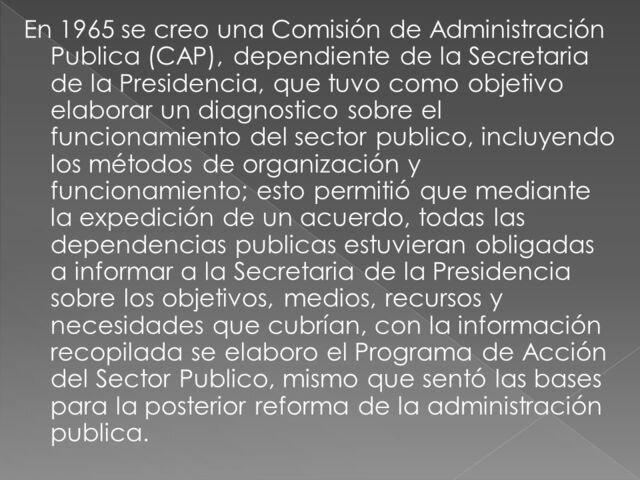 En 1965 se creo una Comisión de Administración Publica (CAP), dependiente de la Secretaria de la Presidencia, que tuvo como objetivo elaborar un diagnostico sobre el funcionamiento del sector publico, incluyendo los métodos de organización y funcionamiento; esto permitió que mediante la expedición de un acuerdo, todas las dependencias publicas estuvieran obligadas a informar a la Secretaria de la Presidencia sobre los objetivos, medios, recursos y necesidades que cubrían, con la información recopilada se elaboro el Programa de Acción del Sector Publico, mismo que sentó las bases para la posterior reforma de la administración publica.